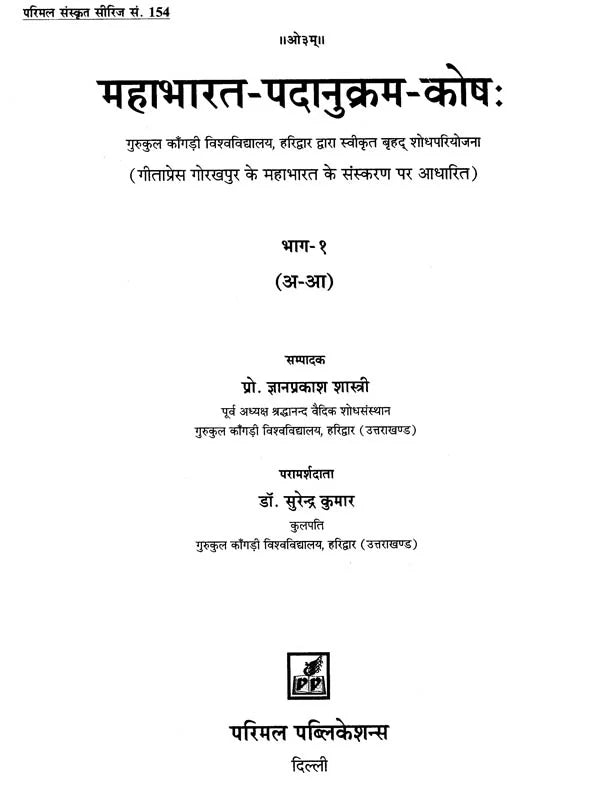 परिमल संस्कृत सीरिज सं. 154

॥ओ३म्॥

महाभारत-पदानुक्रम-कोषः

गुरुकुल काँगड़ी विश्वविद्यालय, हरिद्वार द्वारा स्वीकृत बृहद् शोधपरियोजना

(गीताप्रेस गोरखपुर के महाभारत के संस्करण पर आधारित)

भाग-१

(अ-आ)

सम्पादक

प्रो. ज्ञानप्रकाश शास्त्री

पूर्व अध्यक्ष श्रद्धानन्द वैदिक शोधसंस्थान

गुरुकुल काँगड़ी विश्वविद्यालय, हरिद्वार (उत्तराखण्ड)

परामर्शदाता

डॉ. सुरेन्द्र कुमार

कुलपति

गुरुकुल काँगड़ी विश्वविद्यालय, हरिद्वार (उत्तराखण्ड)

PP

परिमल पब्लिकेशन्स

दिल्ली